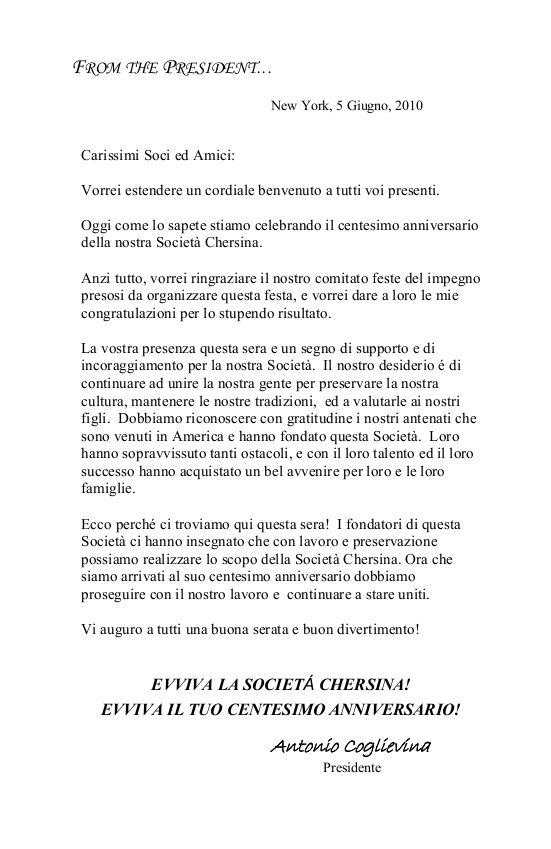 FROM THE PRESIDENT…

New York, 5 Giugno, 2010

Carissimi Soci ed Amici:

Vorrei estendere un cordiale benvenuto a tutti voi presenti.

Oggi come lo sapete stiamo celebrando il centesimo anniversario della nostra Società Chersina.

Anzi tutto, vorrei ringraziare il nostro comitato feste del impegno presosi da organizzare questa festa, e vorrei dare a loro le mie congratulazioni per lo stupendo risultato.

La vostra presenza questa sera e un segno di supporto e di incoraggiamento per la nostra Società. Il nostro desiderio é di continuare ad unire la nostra gente per preservare la nostra cultura, mantenere le nostre tradizioni, ed a valutarle ai nostri figli. Dobbiamo riconoscere con gratitudine i nostri antenati che sono venuti in America e hanno fondato questa Società. Loro hanno sopravvissuto tanti ostacoli, e con il loro talento ed il loro successo hanno acquistato un bel avvenire per loro e le loro famiglie.

Ecco perché ci troviamo qui questa sera! I fondatori di questa Società ci hanno insegnato che con lavoro e preservazione possiamo realizzare lo scopo della Società Chersina. Ora che siamo arrivati al suo centesimo anniversario dobbiamo proseguire con il nostro lavoro e continuare a stare uniti.

Vi auguro a tutti una buona serata e buon divertimento!

EVVIVA LA SOCIETÁ CHERSINA!
EVVIVA IL TUO CENTESIMO ANNIVERSARIO!

Antonio Coglievina
Presidente